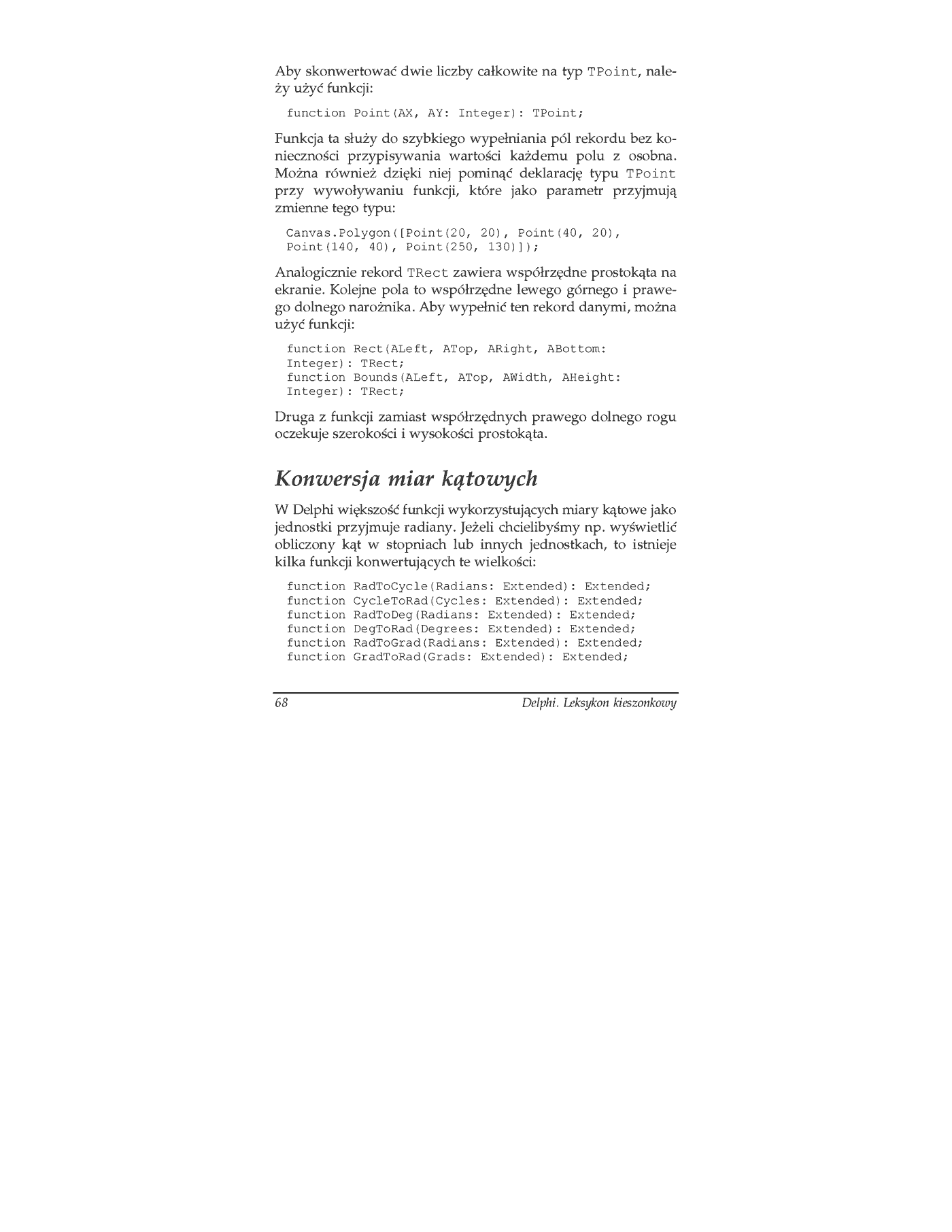 Aby skonwertować dwie liczby całkowite na typ TPoint, należy użyć funkcji:

function Point(AX, AY: Integer): TPoint;

Funkcja ta służy do szybkiego wypełniania pól rekordu bez konieczności przypisywania wartości każdemu polu z osobna. Można również dzięki niej pominąć deklarację typu TPoint przy wywoływaniu funkcji, które jako parametr przyjmują zmienne tego typu:

Canvas.Polygon([Point(20, 20), Point(40, 20),
Point(140, 40), Point(250, 130)]);

Analogicznie rekord TRect zawiera współrzędne prostokąta na ekranie. Kolejne pola to współrzędne lewego górnego i prawego dolnego narożnika. Aby wypełnić ten rekord danymi, można użyć funkcji:

function Rect(ALeft, ATop, ARight, ABottom:
Integer): TRect;
function Bounds(ALeft, ATop, AWidth, AHeight:
Integer): TRect;

Druga z funkcji zamiast współrzędnych prawego dolnego rogu oczekuje szerokości i wysokości prostokąta.

Konwersja miar kątowych

W Delphi większość funkcji wykorzystujących miary kątowe jako jednostki przyjmuje radiany. Jeżeli chcielibyśmy np. wyświetlić obliczony kąt w stopniach lub innych jednostkach, to istnieje kilka funkcji konwertujących te wielkości:

function RadToCycle(Radians: Extended): Extended;
function CycleToRad(Cycles: Extended): Extended;
function RadToDeg(Radians: Extended): Extended;
function DegToRad(Degrees: Extended): Extended;
function RadToGrad(Radians: Extended): Extended;
function GradToRad(Grads: Extended): Extended;

68 Delphi. Leksykon kieszonkowy